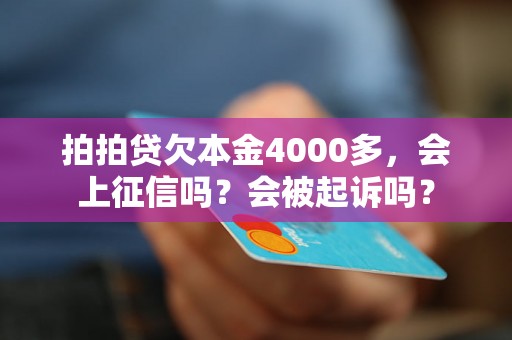 拍拍贷欠本金4000多，会上征信吗？会被起诉吗？